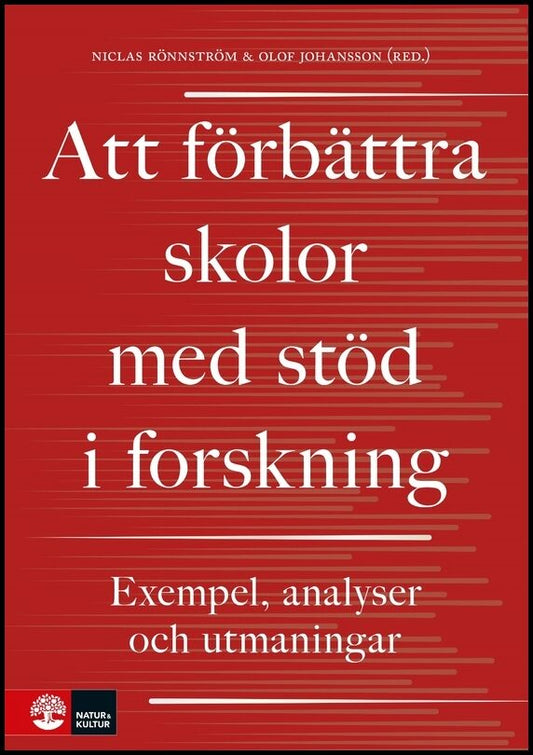 NICLAS RÖNNSTRÖM & OLOF JOHANSSON (RED.)

Att förbättra skolor med stöd i forskning

Exempel, analyser och utmaningar

NATUR & KULTUR